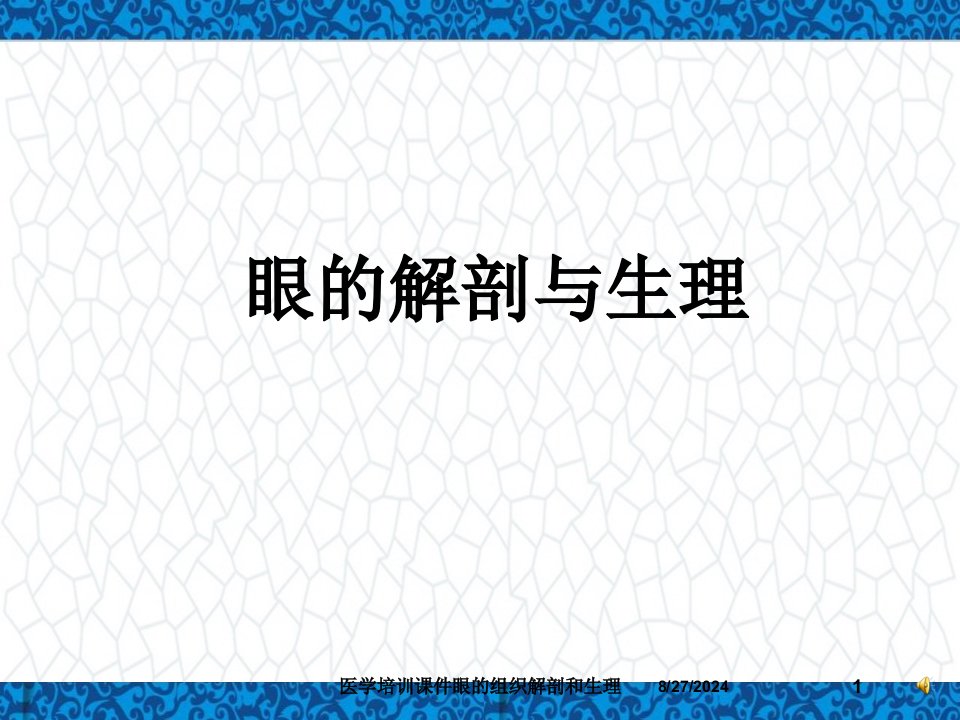 眼的解剖与生理

医学培训课件眼的组织解剖和生理 8/27/2024 1